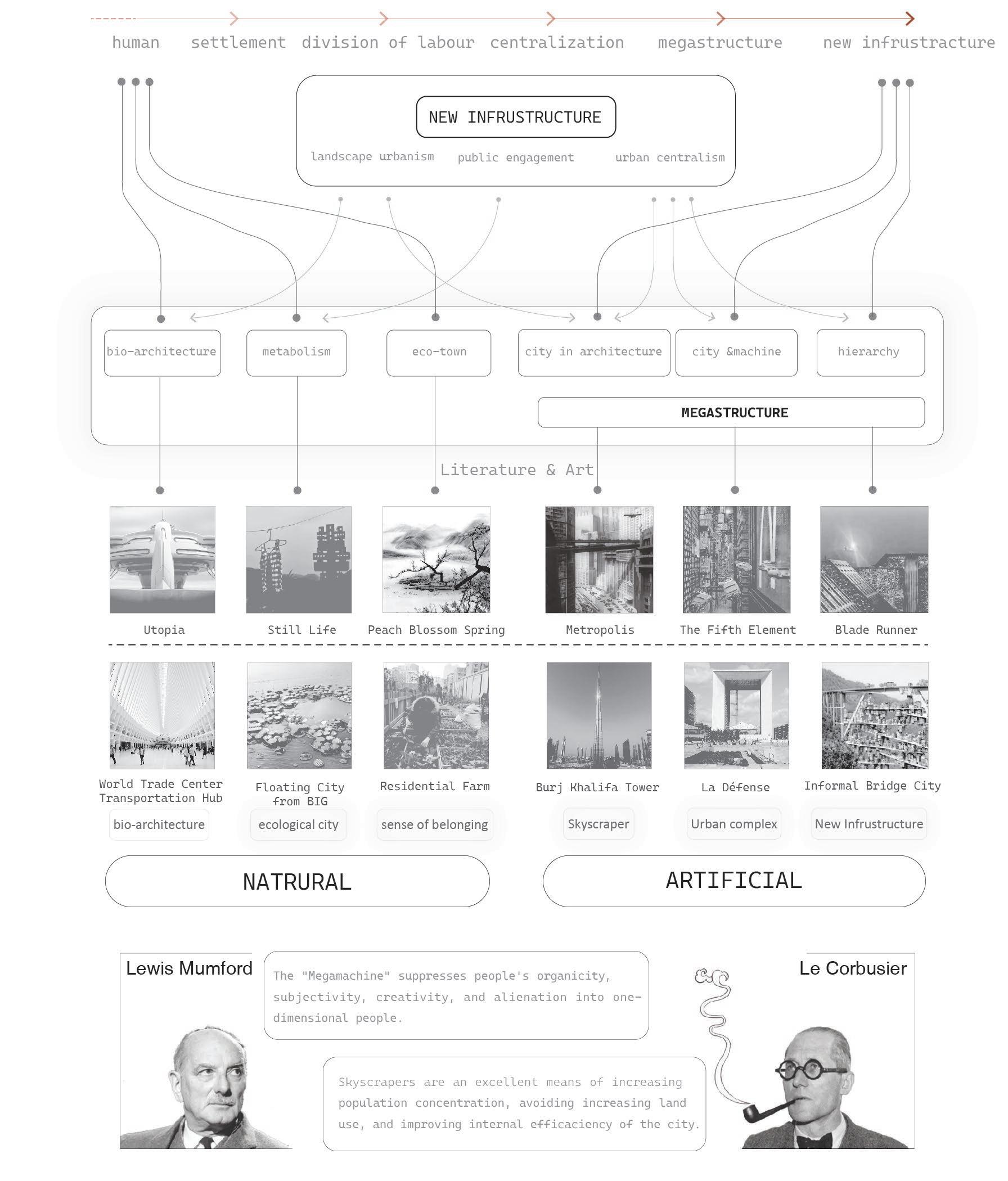 human settlement division of labour centralization megastructure new infrustracture

NEW INFRUSTRUCTURE

landscape urbanism public engagement urban centralism

bio-architecture metabolism eco-town city in architecture city &machine hierarchy

MEGASTRUCTURE

Literature & Art

Utopia Still Life Peach Blossom Spring Metropolis The Fifth Element Blade Runner

World Trade Center Transportation Hub Floating City from BIG Residential Farm Burj Khalifa Tower La Défense Informal Bridge City

bio-architecture ecological city sense of belonging Skyscraper Urban complex New Infrustructure

NATRURAL

ARTIFICIAL

Lewis Mumford

The "Megamachine" suppresses people's organicity, subjectivity, creativity, and alienation into one-dimensional people.

Le Corbusier

Skyscrapers are an excellent means of increasing population concentration, avoiding increasing land use, and improving internal efficaciency of the city.